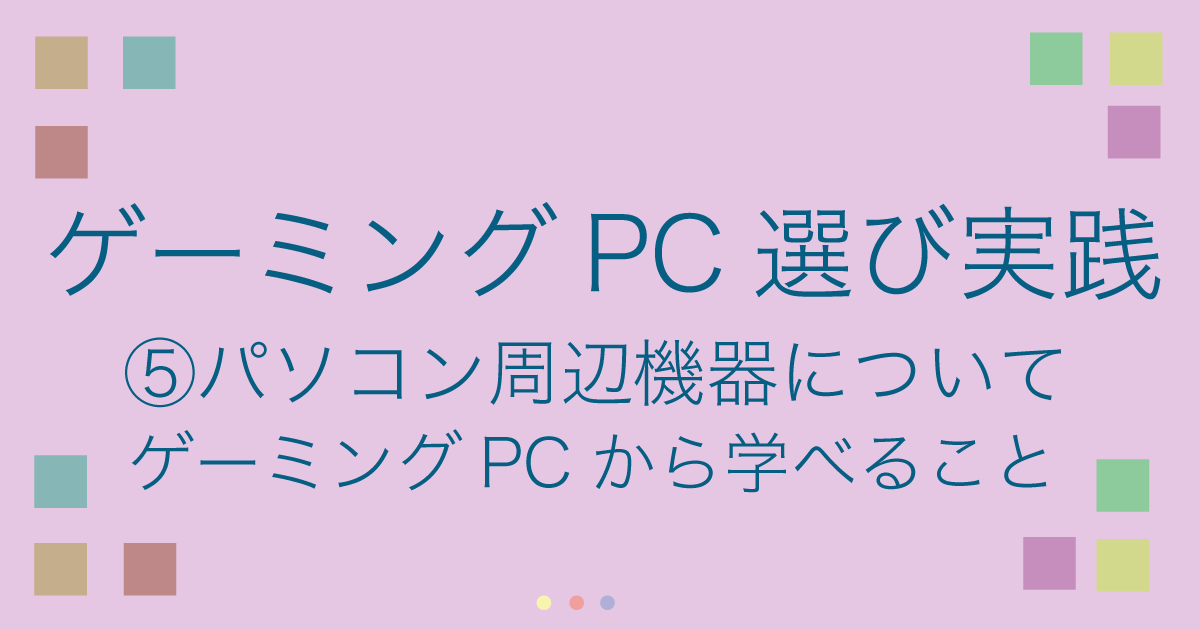 ゲーミング PC 選び実践

⑤パソコン周辺機器について

ゲーミング PC から学べること